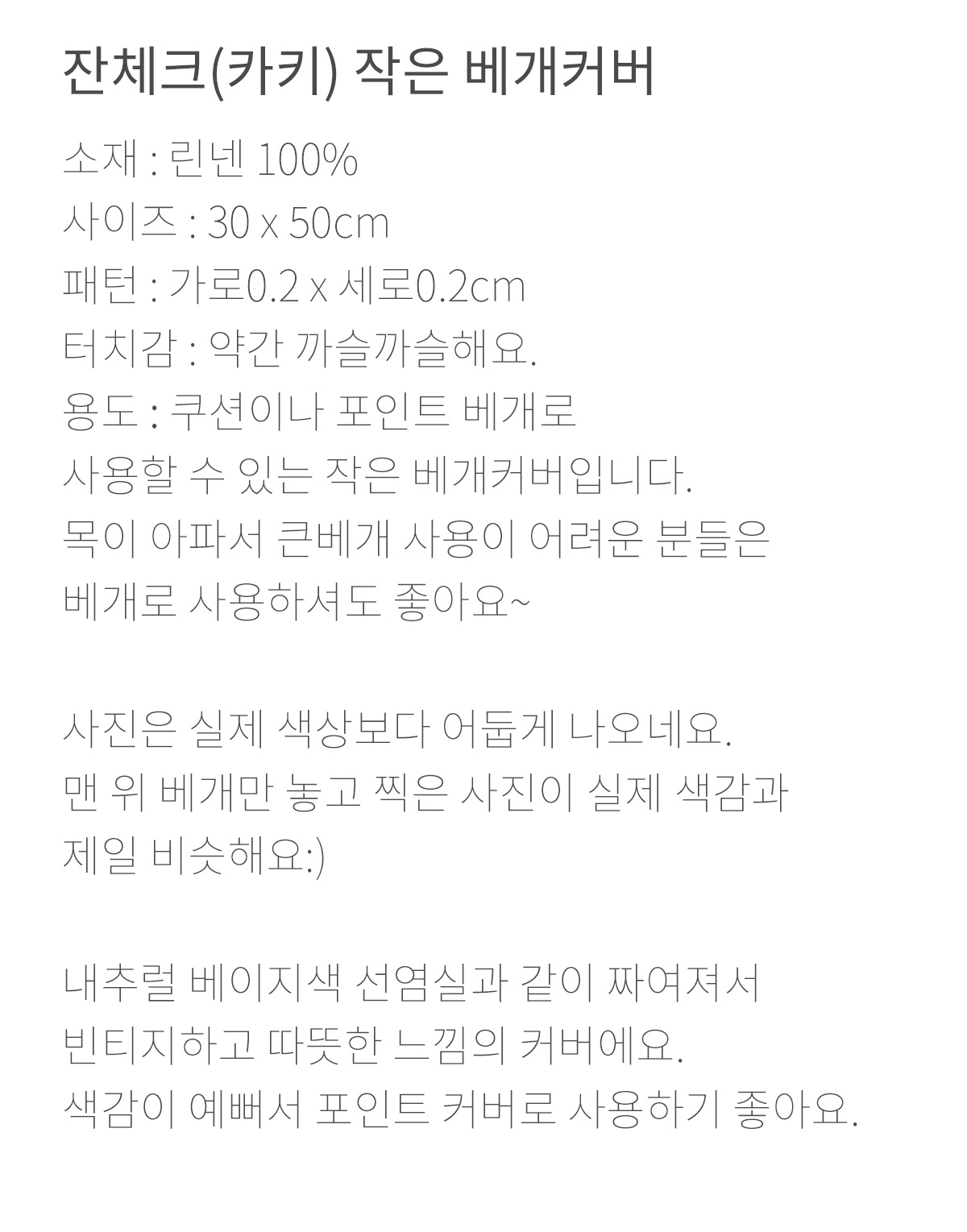 잔체크(카키) 작은 베개커버

소재 : 린넨 100%
사이즈 : 30 x 50cm
패턴 : 가로0.2 x 세로0.2cm
터치감 : 약간 까슬까슬해요.
용도 : 쿠션이나 포인트 베개로
사용할 수 있는 작은 베개커버입니다.
목이 아파서 큰베개 사용이 어려운 분들은
베개로 사용하셔도 좋아요~

사진은 실제 색상보다 어둡게 나오네요.
맨 위 베개만 놓고 찍은 사진이 실제 색감과
제일 비슷해요:)

내추럴 베이지색 선염실과 같이 짜여져서
빈티지하고 따뜻한 느낌의 커버에요.
색감이 예뻐서 포인트 커버로 사용하기 좋아요.